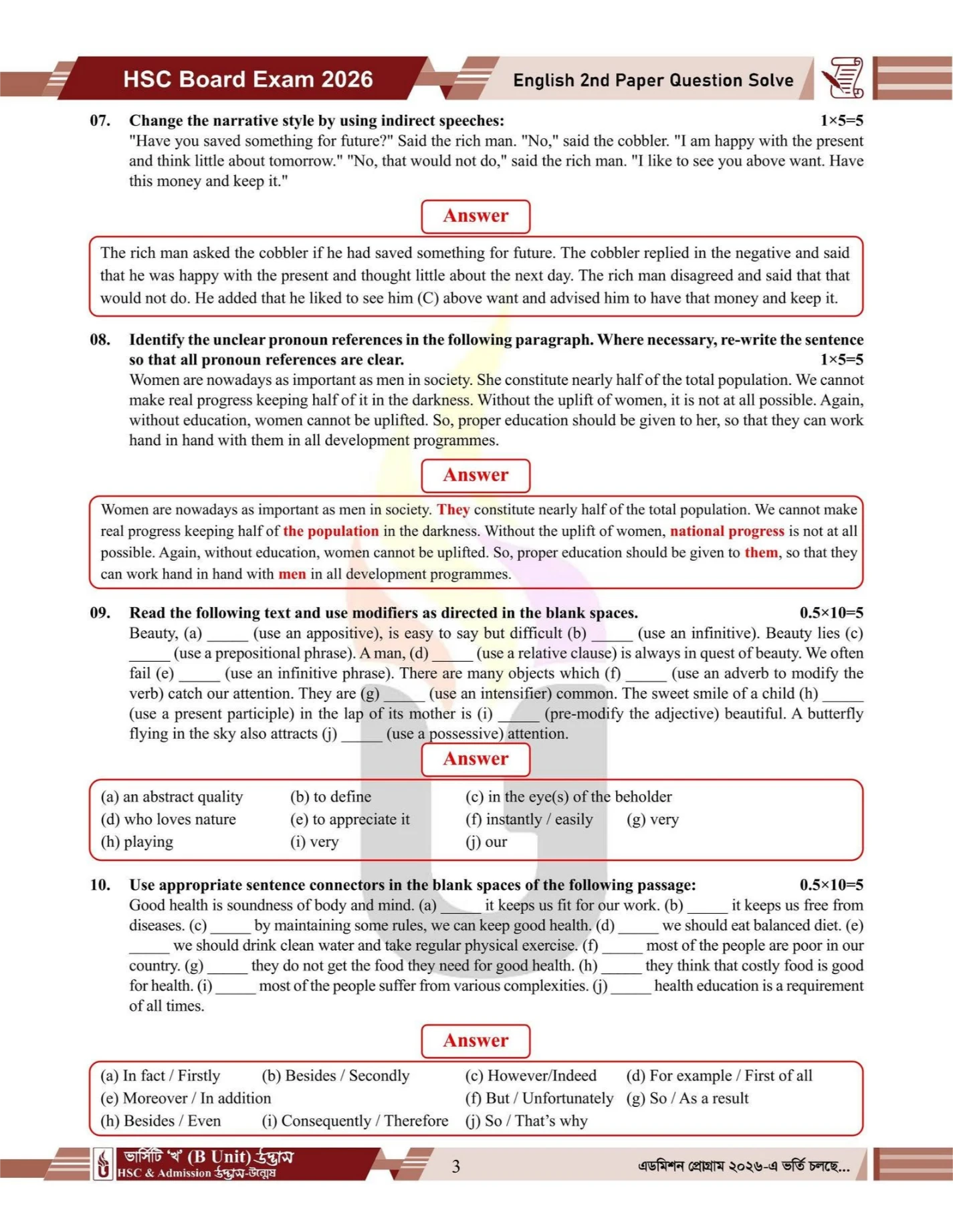 HSC Board Exam 2026

English 2nd Paper Question Solve

07. Change the narrative style by using indirect speeches: 1×5=5
"Have you saved something for future?" Said the rich man. "No," said the cobbler. "I am happy with the present and think little about tomorrow." "No, that would not do," said the rich man. "I like to see you above want. Have this money and keep it."

Answer

The rich man asked the cobbler if he had saved something for future. The cobbler replied in the negative and said that he was happy with the present and thought little about the next day. The rich man disagreed and said that that would not do. He added that he liked to see him (C) above want and advised him to have that money and keep it.

08. Identify the unclear pronoun references in the following paragraph. Where necessary, re-write the sentence so that all pronoun references are clear. 1×5=5
Women are nowadays as important as men in society. She constitute nearly half of the total population. We cannot make real progress keeping half of it in the darkness. Without the uplift of women, it is not at all possible. Again, without education, women cannot be uplifted. So, proper education should be given to her, so that they can work hand in hand with them in all development programmes.

Answer

Women are nowadays as important as men in society. They constitute nearly half of the total population. We cannot make real progress keeping half of the population in the darkness. Without the uplift of women, national progress is not at all possible. Again, without education, women cannot be uplifted. So, proper education should be given to them, so that they can work hand in hand with men in all development programmes.

09. Read the following text and use modifiers as directed in the blank spaces. 0.5×10=5
Beauty, (a) _____ (use an appositive), is easy to say but difficult (b) _____ (use an infinitive). Beauty lies (c) _____ (use a prepositional phrase). A man, (d) _____ (use a relative clause) is always in quest of beauty. We often fail (e) _____ (use an infinitive phrase). There are many objects which (f) _____ (use an adverb to modify the verb) catch our attention. They are (g) _____ (use an intensifier) common. The sweet smile of a child (h) _____ (use a present participle) in the lap of its mother is (i) _____ (pre-modify the adjective) beautiful. A butterfly flying in the sky also attracts (j) _____ (use a possessive) attention.

Answer

(a) an abstract quality (b) to define (c) in the eye(s) of the beholder
(d) who loves nature (e) to appreciate it (f) instantly / easily (g) very
(h) playing (i) very (j) our

10. Use appropriate sentence connectors in the blank spaces of the following passage: 0.5×10=5
Good health is soundness of body and mind. (a) _____ it keeps us fit for our work. (b) _____ it keeps us free from diseases. (c) _____ by maintaining some rules, we can keep good health. (d) _____ we should eat balanced diet. (e) _____ we should drink clean water and take regular physical exercise. (f) _____ most of the people are poor in our country. (g) _____ they do not get the food they need for good health. (h) _____ they think that costly food is good for health. (i) _____ most of the people suffer from various complexities. (j) _____ health education is a requirement of all times.

Answer

(a) In fact / Firstly (b) Besides / Secondly (c) However/Indeed (d) For example / First of all
(e) Moreover / In addition (f) But / Unfortunately (g) So / As a result
(h) Besides / Even (i) Consequently / Therefore (j) So / That's why

ভার্সিটি 'খ' (B Unit) উদ্ভাস
HSC & Admission উদ্ভাস-উন্মেষ

3

এডমিশন প্রোগ্রাম ২০২৬-এ ভর্তি চলছে...